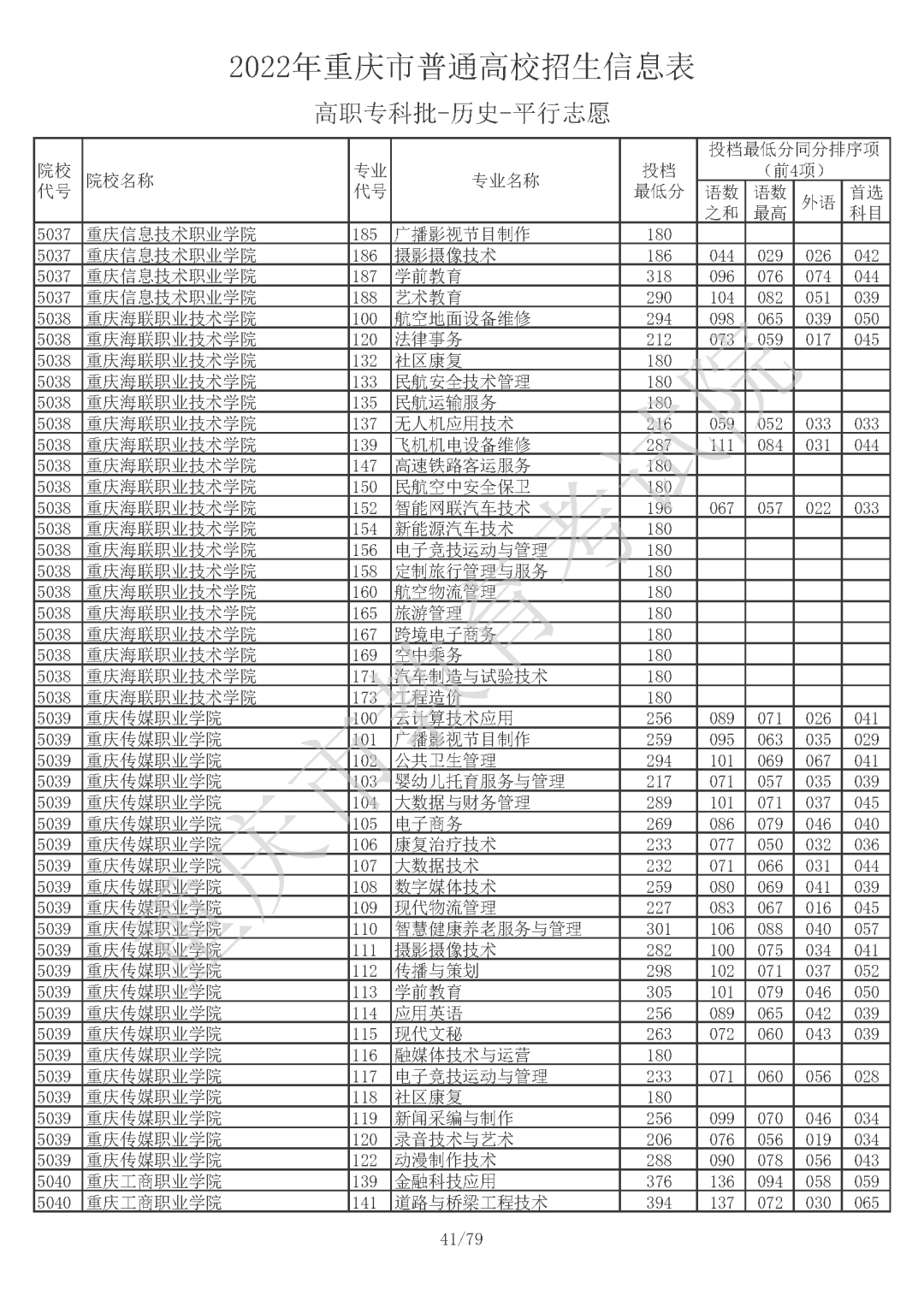 2022年重庆市普通高校招生信息表

高职专科批-历史-平行志愿

| 院校代号 | 院校名称 | 专业代号 | 专业名称 | 投档最低分 | 投档最低分同分排序项（前4项）语数之和 | 语数最高 | 外语 | 首选科目 |
|---|---|---|---|---|---|---|---|---|
| 5037 | 重庆信息技术职业学院 | 185 | 广播影视节目制作 | 180 | | | | |
| 5037 | 重庆信息技术职业学院 | 186 | 摄影摄像技术 | 186 | 044 | 029 | 026 | 042 |
| 5037 | 重庆信息技术职业学院 | 187 | 学前教育 | 318 | 096 | 076 | 074 | 044 |
| 5037 | 重庆信息技术职业学院 | 188 | 艺术教育 | 290 | 104 | 082 | 051 | 039 |
| 5038 | 重庆海联职业技术学院 | 100 | 航空地面设备维修 | 294 | 098 | 065 | 039 | 050 |
| 5038 | 重庆海联职业技术学院 | 120 | 法律事务 | 212 | 073 | 059 | 017 | 045 |
| 5038 | 重庆海联职业技术学院 | 132 | 社区康复 | 180 | | | | |
| 5038 | 重庆海联职业技术学院 | 133 | 民航安全技术管理 | 180 | | | | |
| 5038 | 重庆海联职业技术学院 | 135 | 民航运输服务 | 180 | | | | |
| 5038 | 重庆海联职业技术学院 | 137 | 无人机应用技术 | 216 | 059 | 052 | 033 | 033 |
| 5038 | 重庆海联职业技术学院 | 139 | 飞机机电设备维修 | 287 | 111 | 084 | 031 | 044 |
| 5038 | 重庆海联职业技术学院 | 147 | 高速铁路客运服务 | 180 | | | | |
| 5038 | 重庆海联职业技术学院 | 150 | 民航空中安全保卫 | 180 | | | | |
| 5038 | 重庆海联职业技术学院 | 152 | 智能网联汽车技术 | 196 | 067 | 057 | 022 | 033 |
| 5038 | 重庆海联职业技术学院 | 154 | 新能源汽车技术 | 180 | | | | |
| 5038 | 重庆海联职业技术学院 | 156 | 电子竞技运动与管理 | 180 | | | | |
| 5038 | 重庆海联职业技术学院 | 158 | 定制旅行管理与服务 | 180 | | | | |
| 5038 | 重庆海联职业技术学院 | 160 | 航空物流管理 | 180 | | | | |
| 5038 | 重庆海联职业技术学院 | 165 | 旅游管理 | 180 | | | | |
| 5038 | 重庆海联职业技术学院 | 167 | 跨境电子商务 | 180 | | | | |
| 5038 | 重庆海联职业技术学院 | 169 | 空中乘务 | 180 | | | | |
| 5038 | 重庆海联职业技术学院 | 171 | 汽车制造与试验技术 | 180 | | | | |
| 5038 | 重庆海联职业技术学院 | 173 | 工程造价 | 180 | | | | |
| 5039 | 重庆传媒职业学院 | 100 | 云计算技术应用 | 256 | 089 | 071 | 026 | 041 |
| 5039 | 重庆传媒职业学院 | 101 | 广播影视节目制作 | 259 | 095 | 063 | 035 | 029 |
| 5039 | 重庆传媒职业学院 | 102 | 公共卫生管理 | 294 | 101 | 069 | 067 | 041 |
| 5039 | 重庆传媒职业学院 | 103 | 婴幼儿托育服务与管理 | 217 | 071 | 057 | 035 | 039 |
| 5039 | 重庆传媒职业学院 | 104 | 大数据与财务管理 | 289 | 101 | 071 | 037 | 045 |
| 5039 | 重庆传媒职业学院 | 105 | 电子商务 | 269 | 086 | 079 | 046 | 040 |
| 5039 | 重庆传媒职业学院 | 106 | 康复治疗技术 | 233 | 077 | 050 | 032 | 036 |
| 5039 | 重庆传媒职业学院 | 107 | 大数据技术 | 232 | 071 | 066 | 031 | 044 |
| 5039 | 重庆传媒职业学院 | 108 | 数字媒体技术 | 259 | 080 | 069 | 041 | 039 |
| 5039 | 重庆传媒职业学院 | 109 | 现代物流管理 | 227 | 083 | 067 | 016 | 045 |
| 5039 | 重庆传媒职业学院 | 110 | 智慧健康养老服务与管理 | 301 | 106 | 088 | 040 | 057 |
| 5039 | 重庆传媒职业学院 | 111 | 摄影摄像技术 | 282 | 100 | 075 | 034 | 041 |
| 5039 | 重庆传媒职业学院 | 112 | 传播与策划 | 298 | 102 | 071 | 037 | 052 |
| 5039 | 重庆传媒职业学院 | 113 | 学前教育 | 305 | 101 | 079 | 046 | 050 |
| 5039 | 重庆传媒职业学院 | 114 | 应用英语 | 256 | 089 | 065 | 042 | 039 |
| 5039 | 重庆传媒职业学院 | 115 | 现代文秘 | 263 | 072 | 060 | 043 | 039 |
| 5039 | 重庆传媒职业学院 | 116 | 融媒体技术与运营 | 180 | | | | |
| 5039 | 重庆传媒职业学院 | 117 | 电子竞技运动与管理 | 233 | 071 | 060 | 056 | 028 |
| 5039 | 重庆传媒职业学院 | 118 | 社区康复 | 180 | | | | |
| 5039 | 重庆传媒职业学院 | 119 | 新闻采编与制作 | 256 | 099 | 070 | 046 | 034 |
| 5039 | 重庆传媒职业学院 | 120 | 录音技术与艺术 | 206 | 076 | 056 | 019 | 034 |
| 5039 | 重庆传媒职业学院 | 122 | 动漫制作技术 | 288 | 090 | 078 | 056 | 043 |
| 5040 | 重庆工商职业学院 | 139 | 金融科技应用 | 376 | 136 | 094 | 058 | 059 |
| 5040 | 重庆工商职业学院 | 141 | 道路与桥梁工程技术 | 394 | 137 | 072 | 030 | 065 |

重庆市教育考试院

41/79